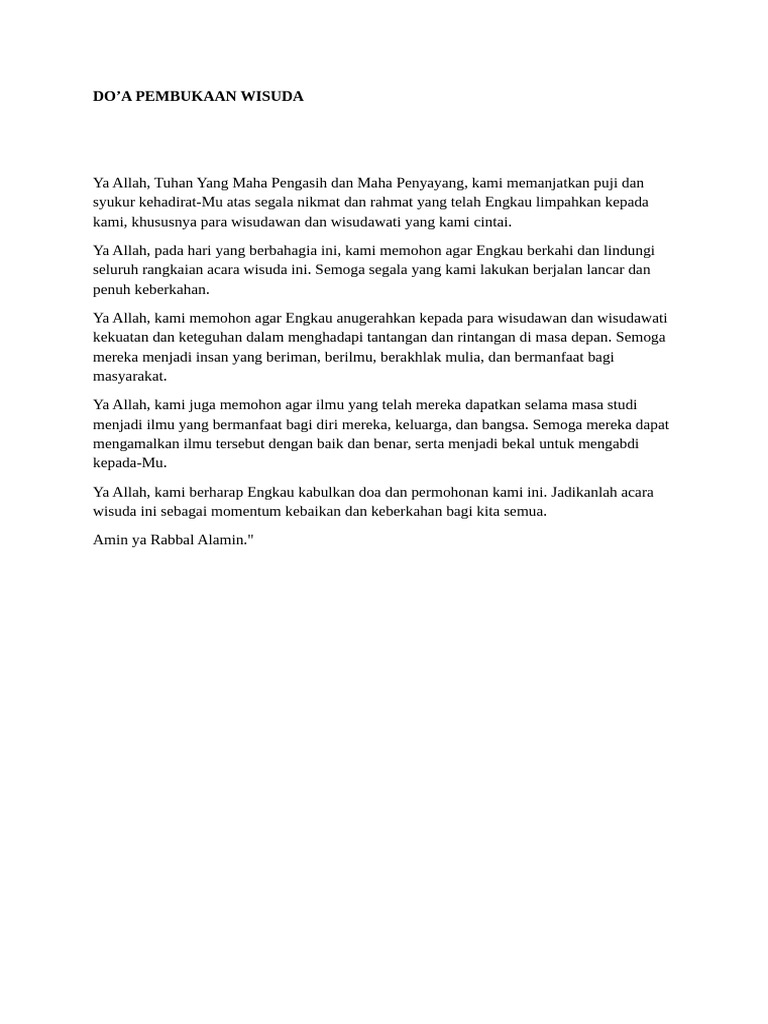 DO’A PEMBUKAAN WISUDA

Ya Allah, Tuhan Yang Maha Pengasih dan Maha Penyayang, kami memanjatkan puji dan syukur kehadirat-Mu atas segala nikmat dan rahmat yang telah Engkau limpahkan kepada kami, khususnya para wisudawan dan wisudawati yang kami cintai.

Ya Allah, pada hari yang berbahagia ini, kami memohon agar Engkau berkahi dan lindungi seluruh rangkaian acara wisuda ini. Semoga segala yang kami lakukan berjalan lancar dan penuh keberkahan.

Ya Allah, kami memohon agar Engkau anugerahkan kepada para wisudawan dan wisudawati kekuatan dan keteguhan dalam menghadapi tantangan dan rintangan di masa depan. Semoga mereka menjadi insan yang beriman, berilmu, berakhlak mulia, dan bermanfaat bagi masyarakat.

Ya Allah, kami juga memohon agar ilmu yang telah mereka dapatkan selama masa studi menjadi ilmu yang bermanfaat bagi diri mereka, keluarga, dan bangsa. Semoga mereka dapat mengamalkan ilmu tersebut dengan baik dan benar, serta menjadi bekal untuk mengabdi kepada-Mu.

Ya Allah, kami berharap Engkau kabulkan doa dan permohonan kami ini. Jadikanlah acara wisuda ini sebagai momentum kebaikan dan keberkahan bagi kita semua.

Amin ya Rabbal Alamin."